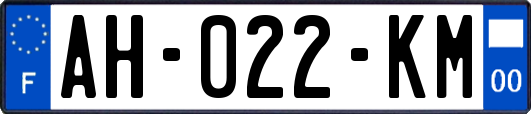 F
AH-022-KM
00